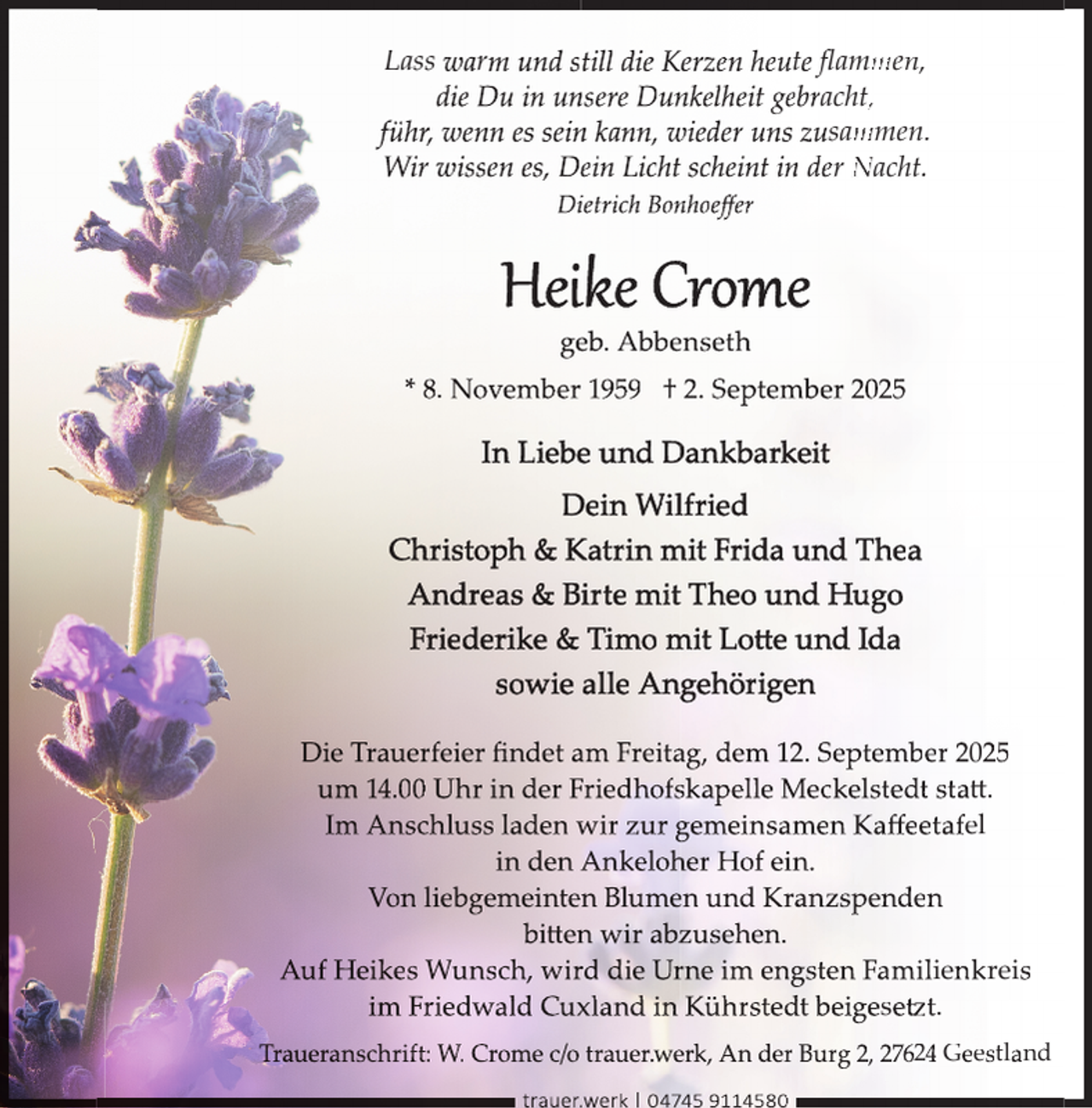 Lass warm und still die Kerzen heute flammen,
die Du in unsere Dunkelheit gebracht,
führ, wenn es sein kann, wieder uns zusammen.
Wir wissen es, Dein Licht scheint in der Nacht.
Dietrich Bonhoeffer

Heike Crome

geb. Abbenseth

* 8. November 1959 † 2. September 2025

In Liebe und Dankbarkeit

Dein Wilfried
Christoph & Katrin mit Frida und Thea
Andreas & Birte mit Theo und Hugo
Friederike & Timo mit Lotte und Ida
sowie alle Angehörigen

Die Trauerfeier findet am Freitag, dem 12. September 2025 um 14.00 Uhr in der Friedhofskapelle Meckelstedt statt. Im Anschluss laden wir zur gemeinsamen Kaffeetafel in den Ankeloher Hof ein. Von liebgemeinten Blumen und Kranzspenden bitten wir abzusehen. Auf Heikes Wunsch, wird die Urne im engsten Familienkreis im Friedwald Cuxland in Kührstedt beigesetzt.

Traueranschrift: W. Crome c/o trauer.werk, An der Burg 2, 27624 Geestland

trauer.werk | 04745 9114580